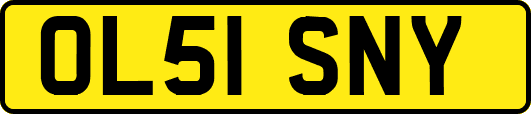 OL51 SNY